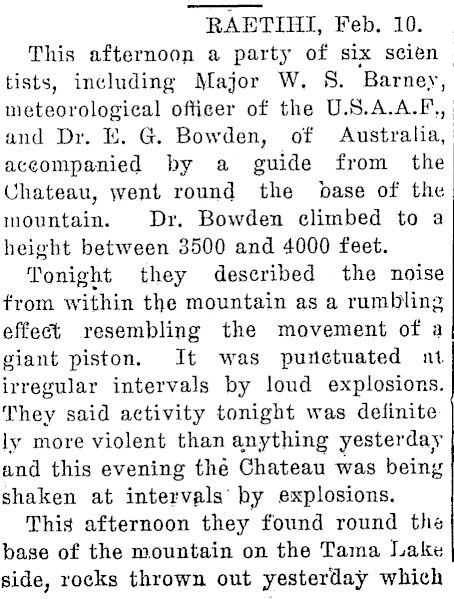 RAETIHI, Feb. 10.

This afternoon a party of six scientists, including Major W. S. Barney, meteorological officer of the U.S.A.A.F., and Dr. E. G. Bowden, of Australia, accompanied by a guide from the Chateau, went round the base of the mountain. Dr. Bowden climbed to a height between 3500 and 4000 feet.

Tonight they described the noise from within the mountain as a rumbling effect resembling the movement of a giant piston. It was punctuated at irregular intervals by loud explosions. They said activity tonight was definitely more violent than anything yesterday and this evening the Chateau was being shaken at intervals by explosions.

This afternoon they found round the base of the mountain on the Tama Lake side, rocks thrown out yesterday which